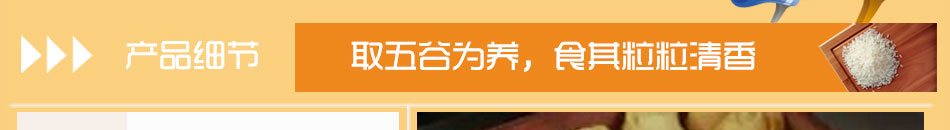 产品细节

取五谷为养，食其粒粒清香